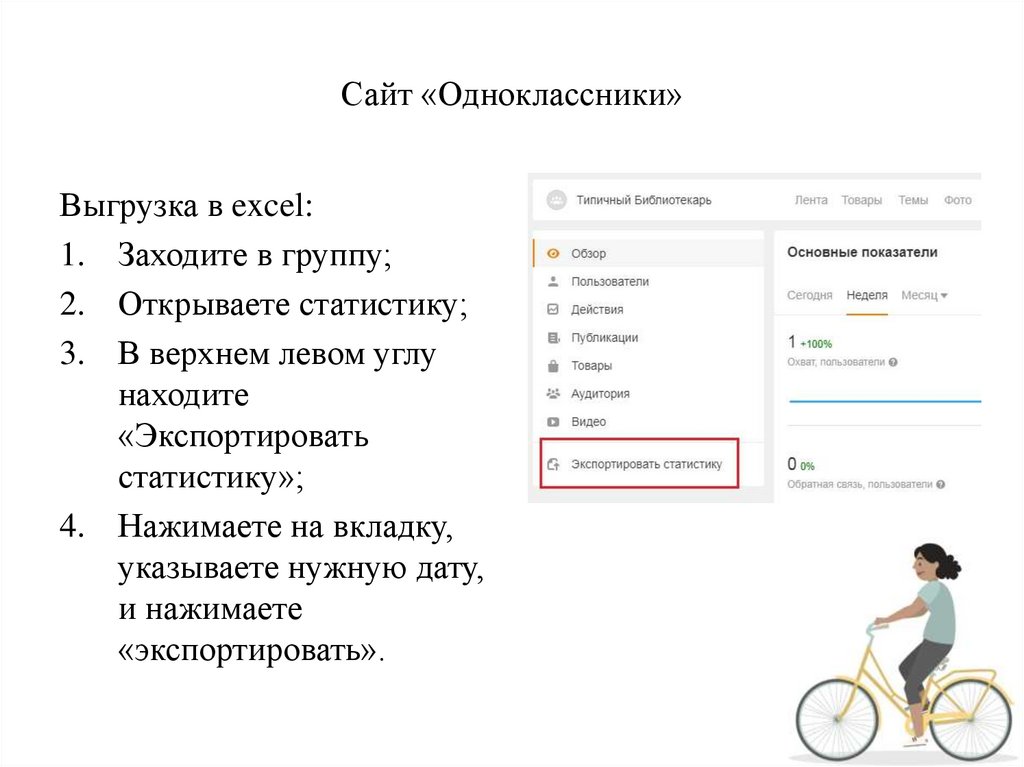 Сайт «Одноклассники»

Выгрузка в excel:

1. Заходите в группу;

2. Открываете статистику;

3. В верхнем левом углу находите «Экспортировать статистику»;

4. Нажимаете на вкладку, указываете нужную дату, и нажимаете «экспортировать».

Типичный Библиотекарь
Лента Товары Темы Фото

Обзор
Пользователи
Действия
Публикации
Товары
Аудитория
Видео
Экспортировать статистику

Основные показатели
Сегодня Неделя Месяц

1 +100%
Охват, пользователи

0 0%
Обратная связь, пользователи